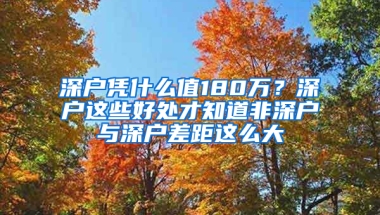 深户凭什么值180万？深户这些好处才知道非深户与深户差距这么大